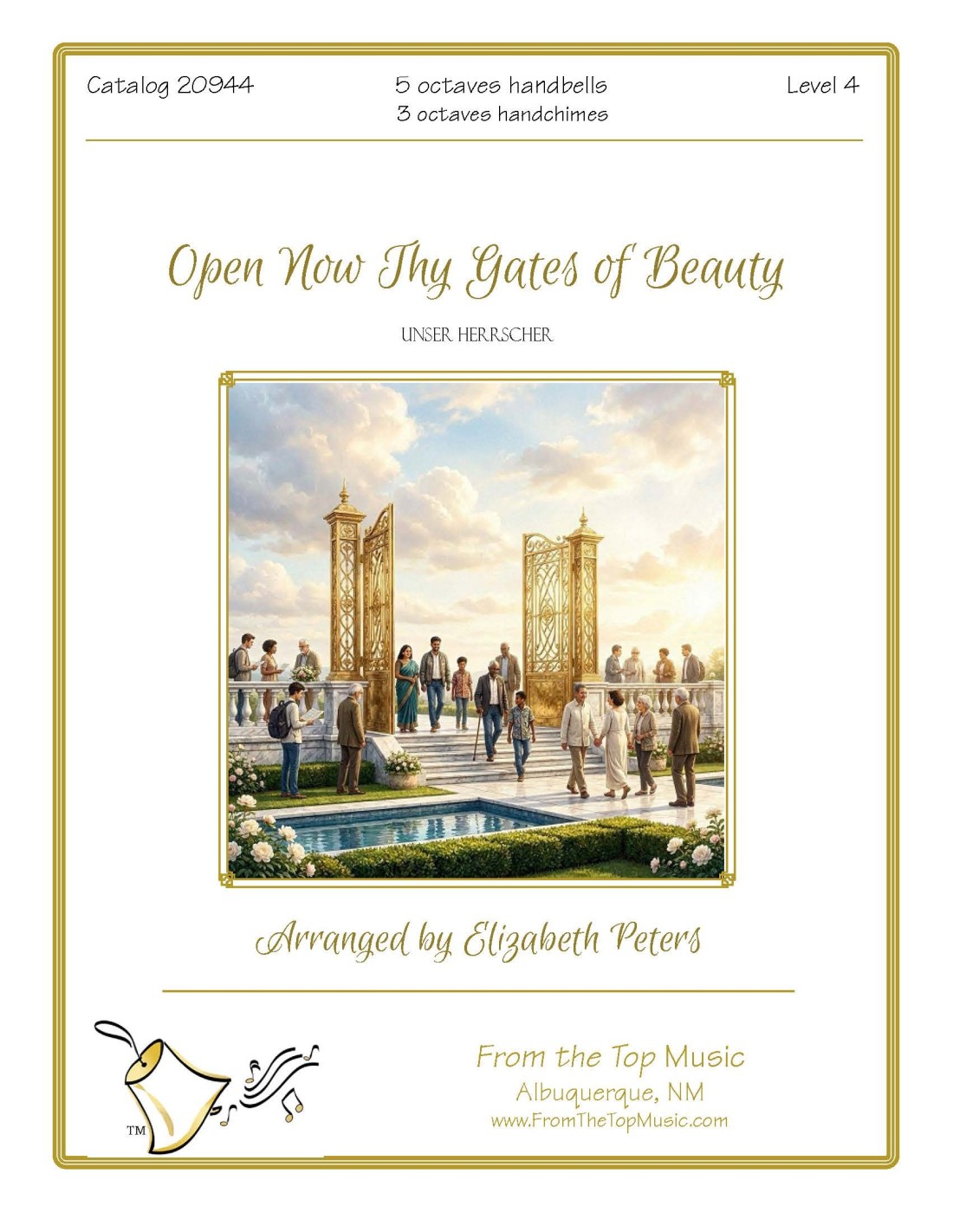 Catalog 20944

5 octaves handbells
3 octaves handchimes

Level 4

Open Now Thy Gates of Beauty

UNSER HERRSCHER

Arranged by Elizabeth Peters

TM

From the Top Music
Albuquerque, NM
www.FromTheTopMusic.com